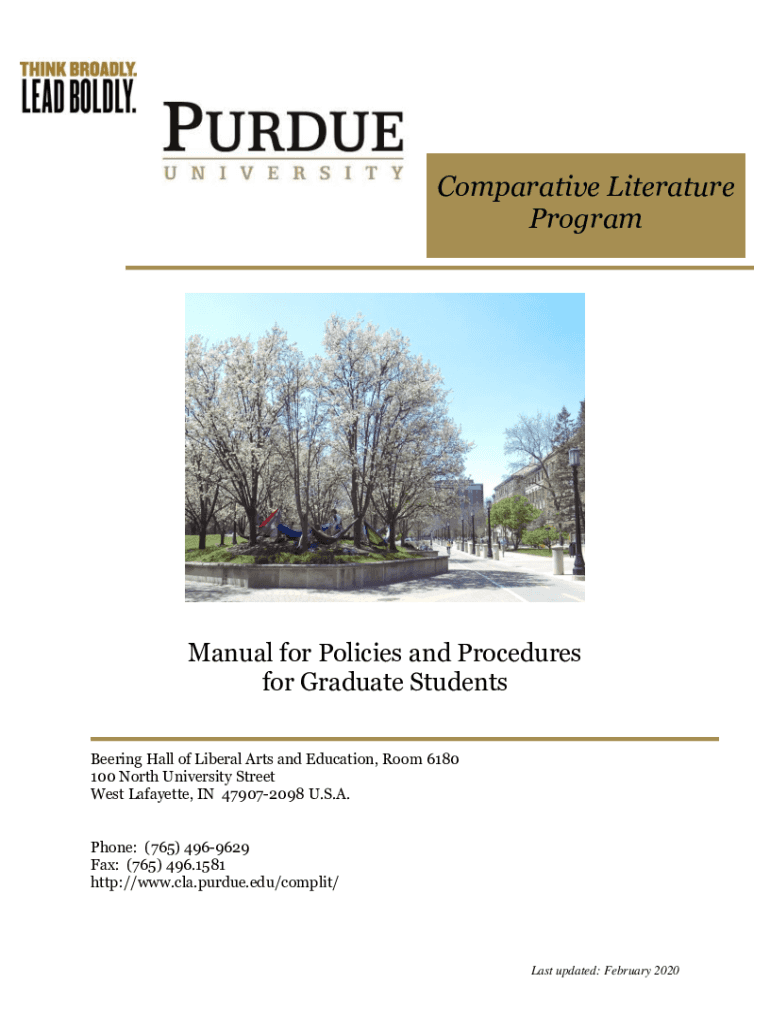 THINK BROADLY.
LEAD BOLDLY.

PURDUE
UNIVERSITY

Comparative Literature Program

Manual for Policies and Procedures for Graduate Students

Beering Hall of Liberal Arts and Education, Room 6180
100 North University Street
West Lafayette, IN 47907-2098 U.S.A.

Phone: (765) 496-9629
Fax: (765) 496.1581
http://www.cla.purdue.edu/complit/

Last updated: February 2020